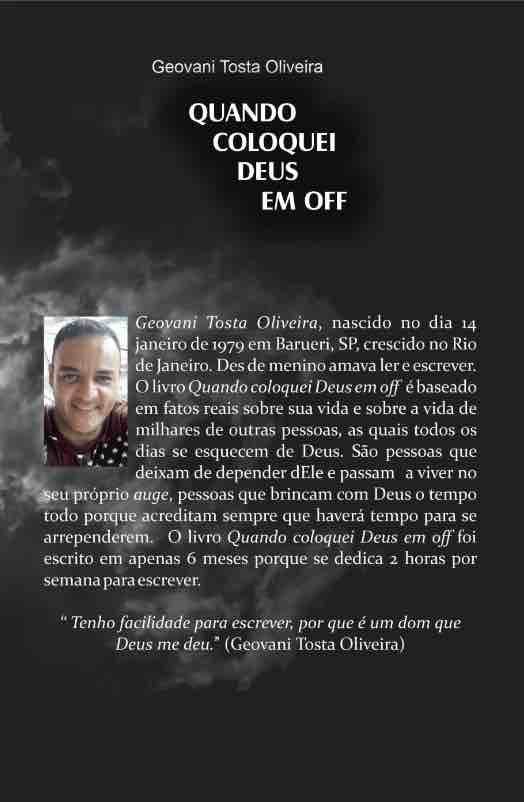 Geovani Tosta Oliveira

QUANDO
COLOQUEI
DEUS
EM OFF

Geovani Tosta Oliveira, nascido no dia 14 janeiro de 1979 em Barueri, SP, crescido no Rio de Janeiro. Des de menino amava ler e escrever. O livro Quando coloquei Deus em off é baseado em fatos reais sobre sua vida e sobre a vida de milhares de outras pessoas, as quais todos os dias se esquecem de Deus. São pessoas que deixam de depender dEle e passam a viver no seu próprio auge, pessoas que brincam com Deus o tempo todo porque acreditam sempre que haverá tempo para se arrependerem. O livro Quando coloquei Deus em off foi escrito em apenas 6 meses porque se dedica 2 horas por semana para escrever.

" Tenho facilidade para escrever, por que é um dom que Deus me deu." (Geovani Tosta Oliveira)